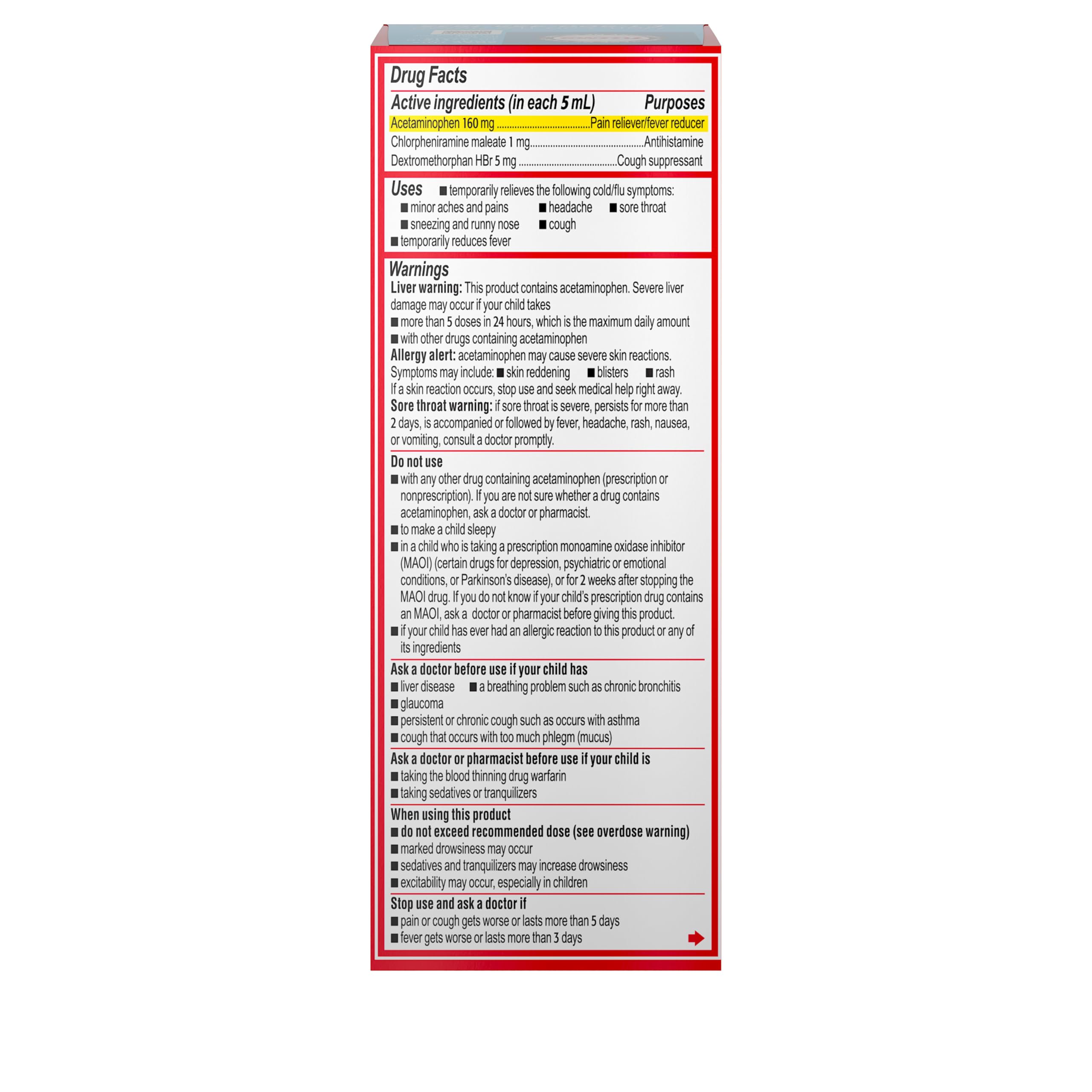 Drug Facts

Active ingredients (in each 5 mL) Purposes

Acetaminophen 160 mg ....................................Pain reliever/fever reducer

Chlorpheniramine maleate 1 mg............................................Antihistamine

Dextromethorphan HBr 5 mg ......................................Cough suppressant

Uses ■ temporarily relieves the following cold/flu symptoms:
■ minor aches and pains ■ headache ■ sore throat
■ sneezing and runny nose ■ cough
■ temporarily reduces fever

Warnings

Liver warning: This product contains acetaminophen. Severe liver damage may occur if your child takes
■ more than 5 doses in 24 hours, which is the maximum daily amount
■ with other drugs containing acetaminophen

Allergy alert: acetaminophen may cause severe skin reactions. Symptoms may include: ■ skin reddening ■ blisters ■ rash
If a skin reaction occurs, stop use and seek medical help right away.

Sore throat warning: if sore throat is severe, persists for more than 2 days, is accompanied or followed by fever, headache, rash, nausea, or vomiting, consult a doctor promptly.

Do not use
■ with any other drug containing acetaminophen (prescription or nonprescription). If you are not sure whether a drug contains acetaminophen, ask a doctor or pharmacist.
■ to make a child sleepy
■ in a child who is taking a prescription monoamine oxidase inhibitor (MAOI) (certain drugs for depression, psychiatric or emotional conditions, or Parkinson's disease), or for 2 weeks after stopping the MAOI drug. If you do not know if your child's prescription drug contains an MAOI, ask a doctor or pharmacist before giving this product.
■ if your child has ever had an allergic reaction to this product or any of its ingredients

Ask a doctor before use if your child has
■ liver disease ■ a breathing problem such as chronic bronchitis
■ glaucoma
■ persistent or chronic cough such as occurs with asthma
■ cough that occurs with too much phlegm (mucus)

Ask a doctor or pharmacist before use if your child is
■ taking the blood thinning drug warfarin
■ taking sedatives or tranquilizers

When using this product
■ do not exceed recommended dose (see overdose warning)
■ marked drowsiness may occur
■ sedatives and tranquilizers may increase drowsiness
■ excitability may occur, especially in children

Stop use and ask a doctor if
■ pain or cough gets worse or lasts more than 5 days
■ fever gets worse or lasts more than 3 days